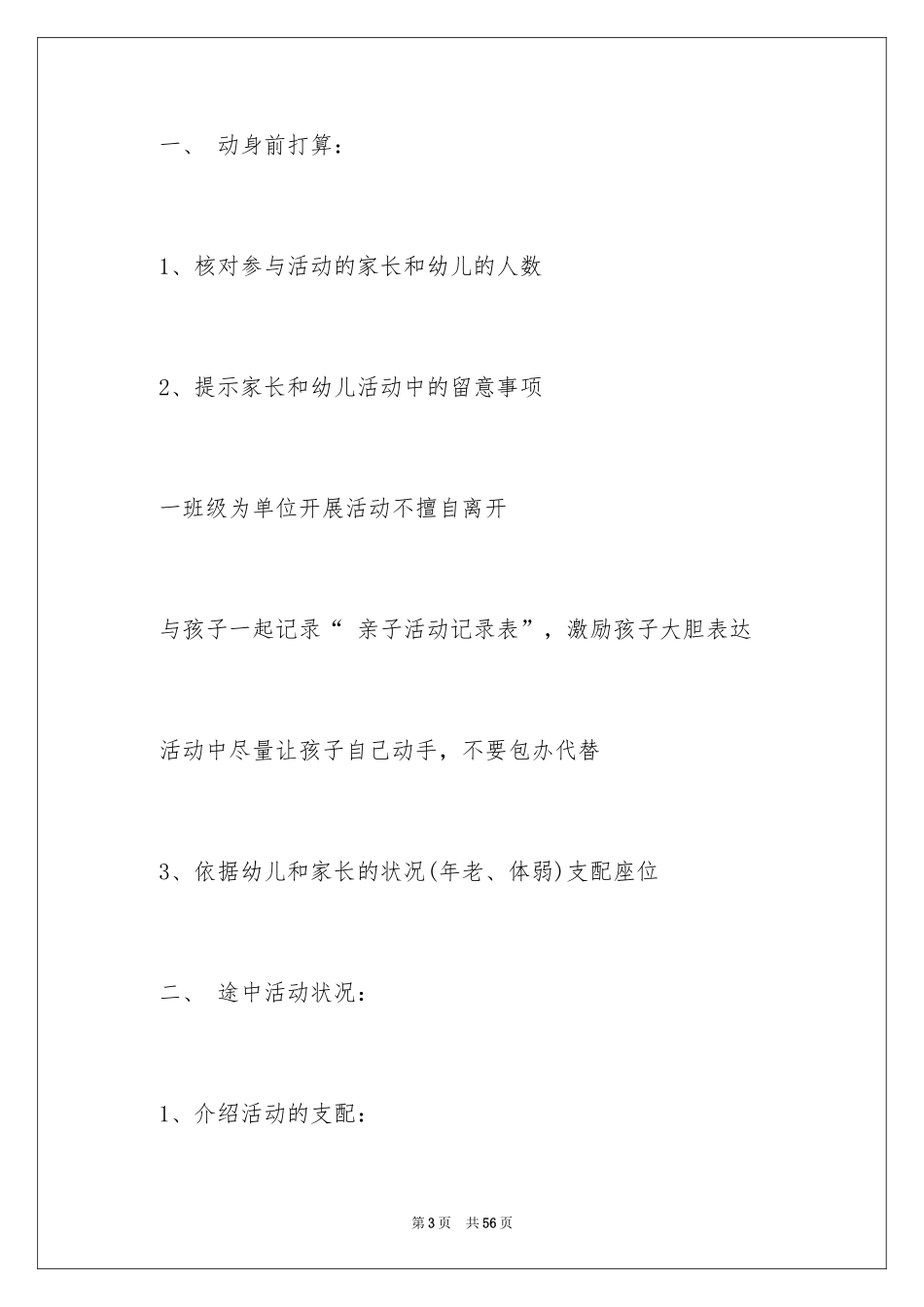 一、 动身前打算：

1、核对参与活动的家长和幼儿的人数

2、提示家长和幼儿活动中的留意事项

一班级为单位开展活动不擅自离开

与孩子一起记录“ 亲子活动记录表”，激励孩子大胆表达

活动中尽量让孩子自己动手，不要包办代替

3、依据幼儿和家长的状况(年老、体弱)支配座位

二、 途中活动状况：

1、介绍活动的支配：

第3页 共56页